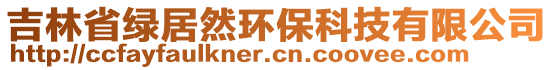 吉林省绿居然环保科技有限公司
http://ccfayfaulkner.cn.coovee.com